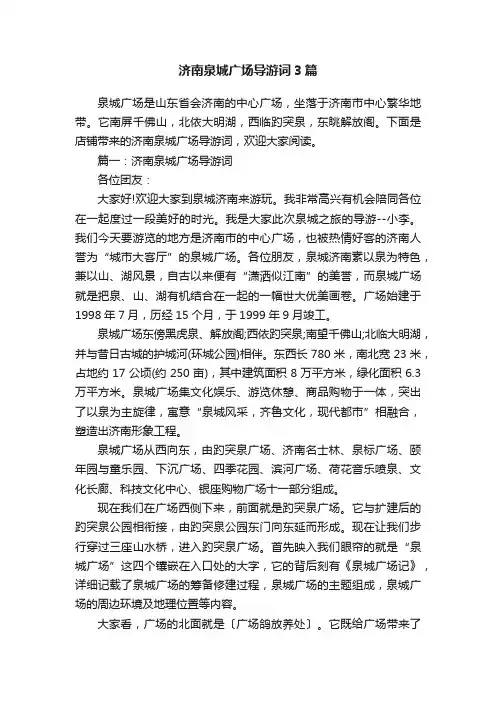 济南泉城广场导游词 3 篇

泉城广场是山东省会济南的中心广场，坐落于济南市中心繁华地带。它南屏千佛山，北依大明湖，西临趵突泉，东眺解放阁。下面是店铺带来的济南泉城广场导游词，欢迎大家阅读。

篇一：济南泉城广场导游词

各位团友：

大家好!欢迎大家到泉城济南来游玩。我非常高兴有机会陪同各位在一起度过一段美好的时光。我是大家此次泉城之旅的导游--小李。我们今天要游览的地方是济南市的中心广场，也被热情好客的济南人誉为“城市大客厅”的泉城广场。各位朋友，泉城济南素以泉为特色，兼以山、湖风景，自古以来便有“潇洒似江南”的美誉，而泉城广场就是把泉、山、湖有机结合在一起的一幅世大优美画卷。广场始建于 1998 年 7 月，历经 15 个月，于 1999 年 9 月竣工。

泉城广场东傍黑虎泉、解放阁;西依趵突泉;南望千佛山;北临大明湖，并与昔日古城的护城河(环城公园)相伴。东西长 780 米，南北宽 23 米，占地约 17 公顷(约 250 亩)，其中建筑面积 8 万平方米，绿化面积 6.3 万平方米。泉城广场集文化娱乐、游览休憩、商品购物于一体，突出了以泉为主旋律，寓意“泉城风采，齐鲁文化，现代都市”相融合，塑造出济南形象工程。

泉城广场从西向东，由趵突泉广场、济南名士林、泉标广场、颐年园与童乐园、下沉广场、四季花园、滨河广场、荷花音乐喷泉、文化长廊、科技文化中心、银座购物广场十一部分组成。

现在我们在广场西侧下来，前面就是趵突泉广场。它与扩建后的趵突泉公园相衔接，由趵突泉公园东门向东延而形成。现在让我们步行穿过三座山水桥，进入趵突泉广场。首先映入我们眼帘的就是“泉城广场”这四个镶嵌在入口处的大字，它的背后刻有《泉城广场记》，详细记载了泉城广场的筹备修建过程，泉城广场的主题组成，泉城广场的周边环境及地理位置等内容。

大家看，广场的北面就是〔广场鸽放养处〕。它既给广场带来了